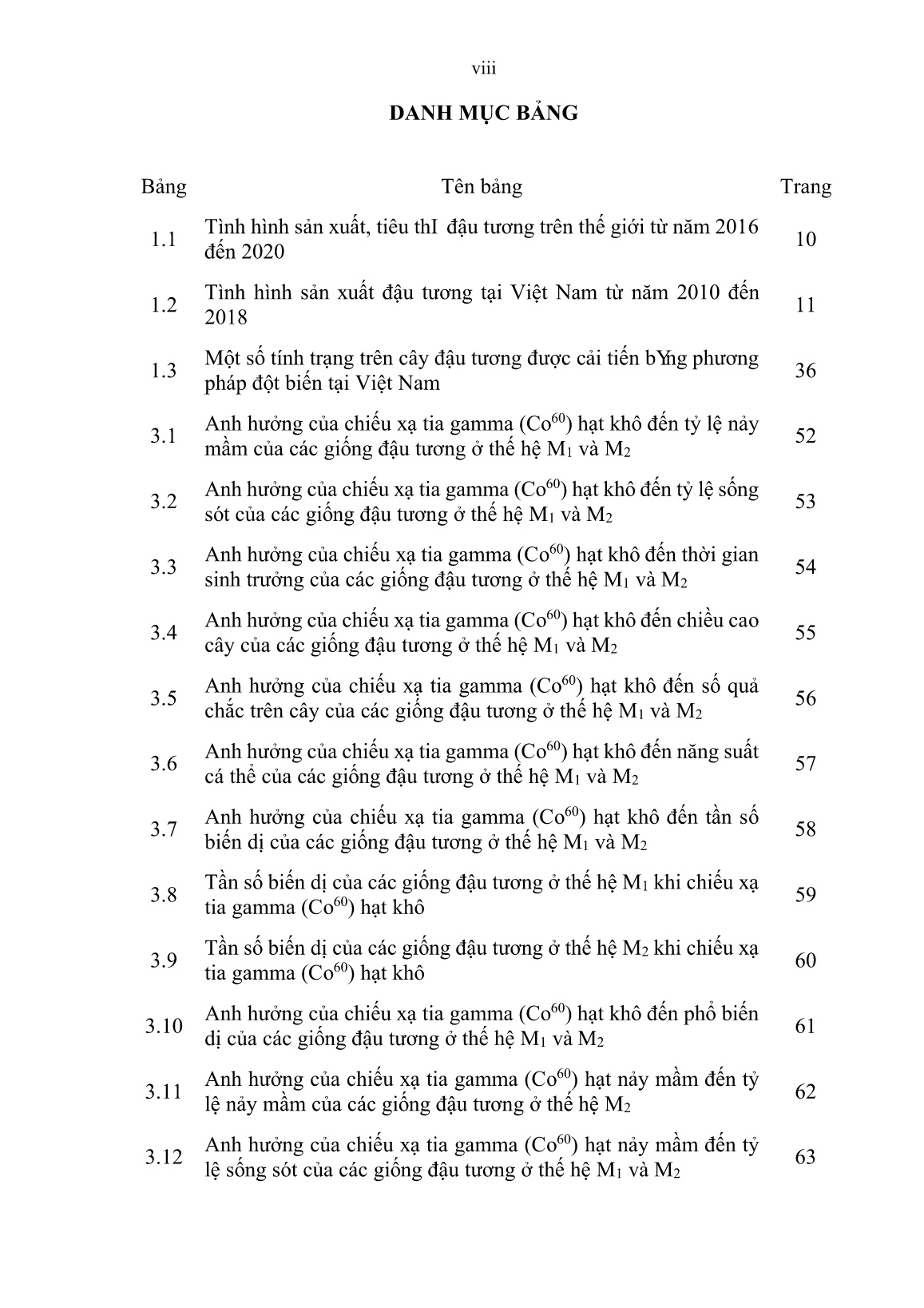 viii

DANH MỤC BẢNG

| Bảng | Tên bảng | Trang |
|---|---|---|
| 1.1 | Tình hình sản xuất, tiêu thI đậu tương trên thế giới từ năm 2016 đến 2020 | 10 |
| 1.2 | Tình hình sản xuất đậu tương tại Việt Nam từ năm 2010 đến 2018 | 11 |
| 1.3 | Một số tính trạng trên cây đậu tương được cải tiến bYng phương pháp đột biến tại Việt Nam | 36 |
| 3.1 | Anh hưởng của chiếu xạ tia gamma ($Co^{60}$) hạt khô đến tỷ lệ nảy mầm của các giống đậu tương ở thế hệ $M_1$ và $M_2$ | 52 |
| 3.2 | Anh hưởng của chiếu xạ tia gamma ($Co^{60}$) hạt khô đến tỷ lệ sống sót của các giống đậu tương ở thế hệ $M_1$ và $M_2$ | 53 |
| 3.3 | Anh hưởng của chiếu xạ tia gamma ($Co^{60}$) hạt khô đến thời gian sinh trưởng của các giống đậu tương ở thế hệ $M_1$ và $M_2$ | 54 |
| 3.4 | Anh hưởng của chiếu xạ tia gamma ($Co^{60}$) hạt khô đến chiều cao cây của các giống đậu tương ở thế hệ $M_1$ và $M_2$ | 55 |
| 3.5 | Anh hưởng của chiếu xạ tia gamma ($Co^{60}$) hạt khô đến số quả chắc trên cây của các giống đậu tương ở thế hệ $M_1$ và $M_2$ | 56 |
| 3.6 | Anh hưởng của chiếu xạ tia gamma ($Co^{60}$) hạt khô đến năng suất cá thể của các giống đậu tương ở thế hệ $M_1$ và $M_2$ | 57 |
| 3.7 | Anh hưởng của chiếu xạ tia gamma ($Co^{60}$) hạt khô đến tần số biến dị của các giống đậu tương ở thế hệ $M_1$ và $M_2$ | 58 |
| 3.8 | Tần số biến dị của các giống đậu tương ở thế hệ $M_1$ khi chiếu xạ tia gamma ($Co^{60}$) hạt khô | 59 |
| 3.9 | Tần số biến dị của các giống đậu tương ở thế hệ $M_2$ khi chiếu xạ tia gamma ($Co^{60}$) hạt khô | 60 |
| 3.10 | Anh hưởng của chiếu xạ tia gamma ($Co^{60}$) hạt khô đến phổ biến dị của các giống đậu tương ở thế hệ $M_1$ và $M_2$ | 61 |
| 3.11 | Anh hưởng của chiếu xạ tia gamma ($Co^{60}$) hạt nảy mầm đến tỷ lệ nảy mầm của các giống đậu tương ở thế hệ $M_2$ | 62 |
| 3.12 | Anh hưởng của chiếu xạ tia gamma ($Co^{60}$) hạt nảy mầm đến tỷ lệ sống sót của các giống đậu tương ở thế hệ $M_1$ và $M_2$ | 63 |